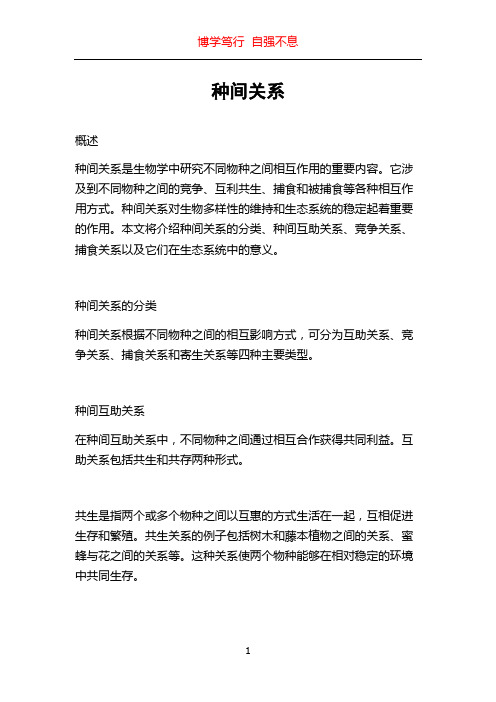 博学笃行 自强不息

种间关系

概述

种间关系是生物学中研究不同物种之间相互作用的重要内容。它涉及到不同物种之间的竞争、互利共生、捕食和被捕食等各种相互作用方式。种间关系对生物多样性的维持和生态系统的稳定起着重要的作用。本文将介绍种间关系的分类、种间互助关系、竞争关系、捕食关系以及它们在生态系统中的意义。

种间关系的分类

种间关系根据不同物种之间的相互影响方式，可分为互助关系、竞争关系、捕食关系和寄生关系等四种主要类型。

种间互助关系

在种间互助关系中，不同物种之间通过相互合作获得共同利益。互助关系包括共生和共存两种形式。

共生是指两个或多个物种之间以互惠的方式生活在一起，互相促进生存和繁殖。共生关系的例子包括树木和藤本植物之间的关系、蜜蜂与花之间的关系等。这种关系使两个物种能够在相对稳定的环境中共同生存。

1